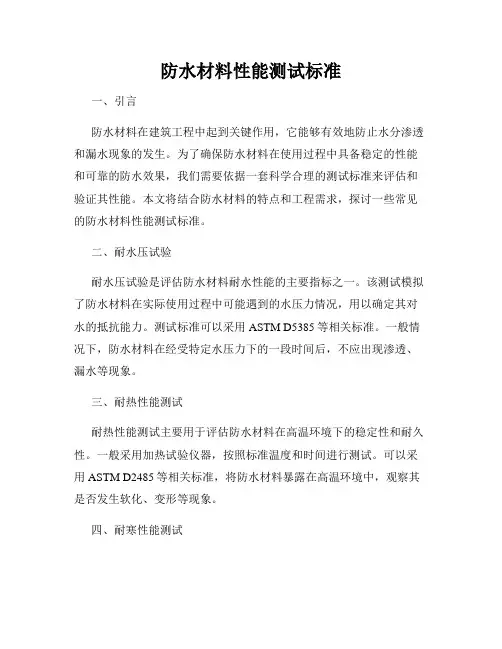 防水材料性能测试标准

一、引言

防水材料在建筑工程中起到关键作用，它能够有效地防止水分渗透和漏水现象的发生。为了确保防水材料在使用过程中具备稳定的性能和可靠的防水效果，我们需要依据一套科学合理的测试标准来评估和验证其性能。本文将结合防水材料的特点和工程需求，探讨一些常见的防水材料性能测试标准。

二、耐水压试验

耐水压试验是评估防水材料耐水性能的主要指标之一。该测试模拟了防水材料在实际使用过程中可能遇到的水压力情况，用以确定其对水的抵抗能力。测试标准可以采用 ASTM D5385 等相关标准。一般情况下，防水材料在经受特定水压力下的一段时间后，不应出现渗透、漏水等现象。

三、耐热性能测试

耐热性能测试主要用于评估防水材料在高温环境下的稳定性和耐久性。一般采用加热试验仪器，按照标准温度和时间进行测试。可以采用 ASTM D2485 等相关标准，将防水材料暴露在高温环境中，观察其是否发生软化、变形等现象。

四、耐寒性能测试